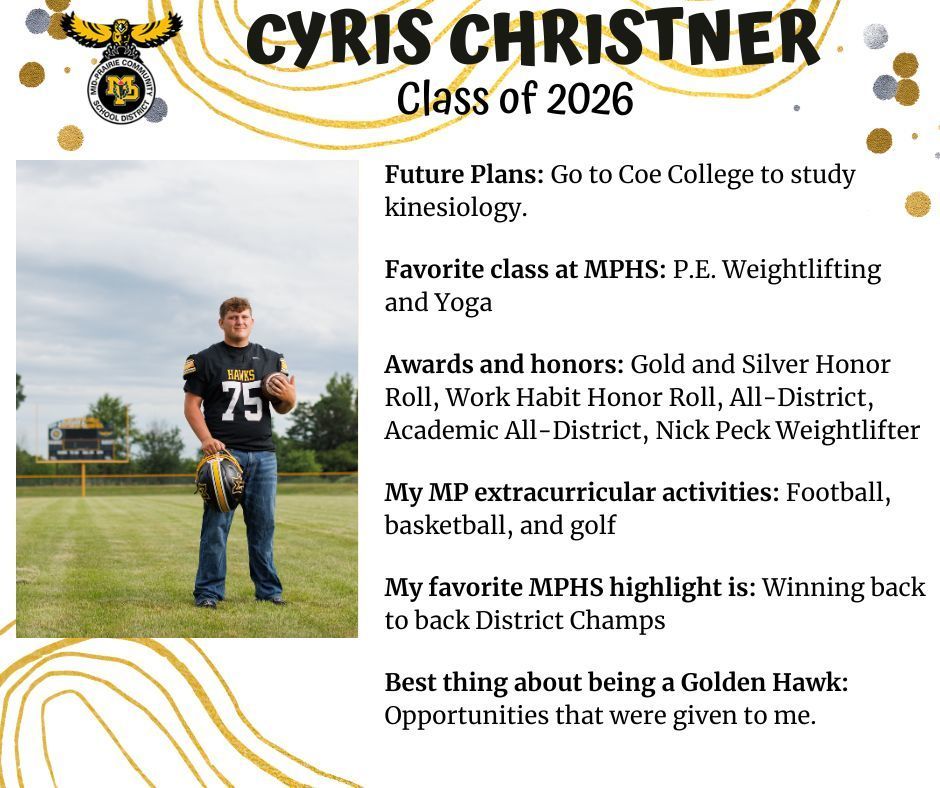 MID-PRAIRIE COMMUNITY SCHOOL DISTRICT
MP

CYRIS CHRISTNER
Class of 2026

HAWKS
75

Future Plans: Go to Coe College to study kinesiology.

Favorite class at MPHS: P.E. Weightlifting and Yoga

Awards and honors: Gold and Silver Honor Roll, Work Habit Honor Roll, All-District, Academic All-District, Nick Peck Weightlifter

My MP extracurricular activities: Football, basketball, and golf

My favorite MPHS highlight is: Winning back to back District Champs

Best thing about being a Golden Hawk: Opportunities that were given to me.